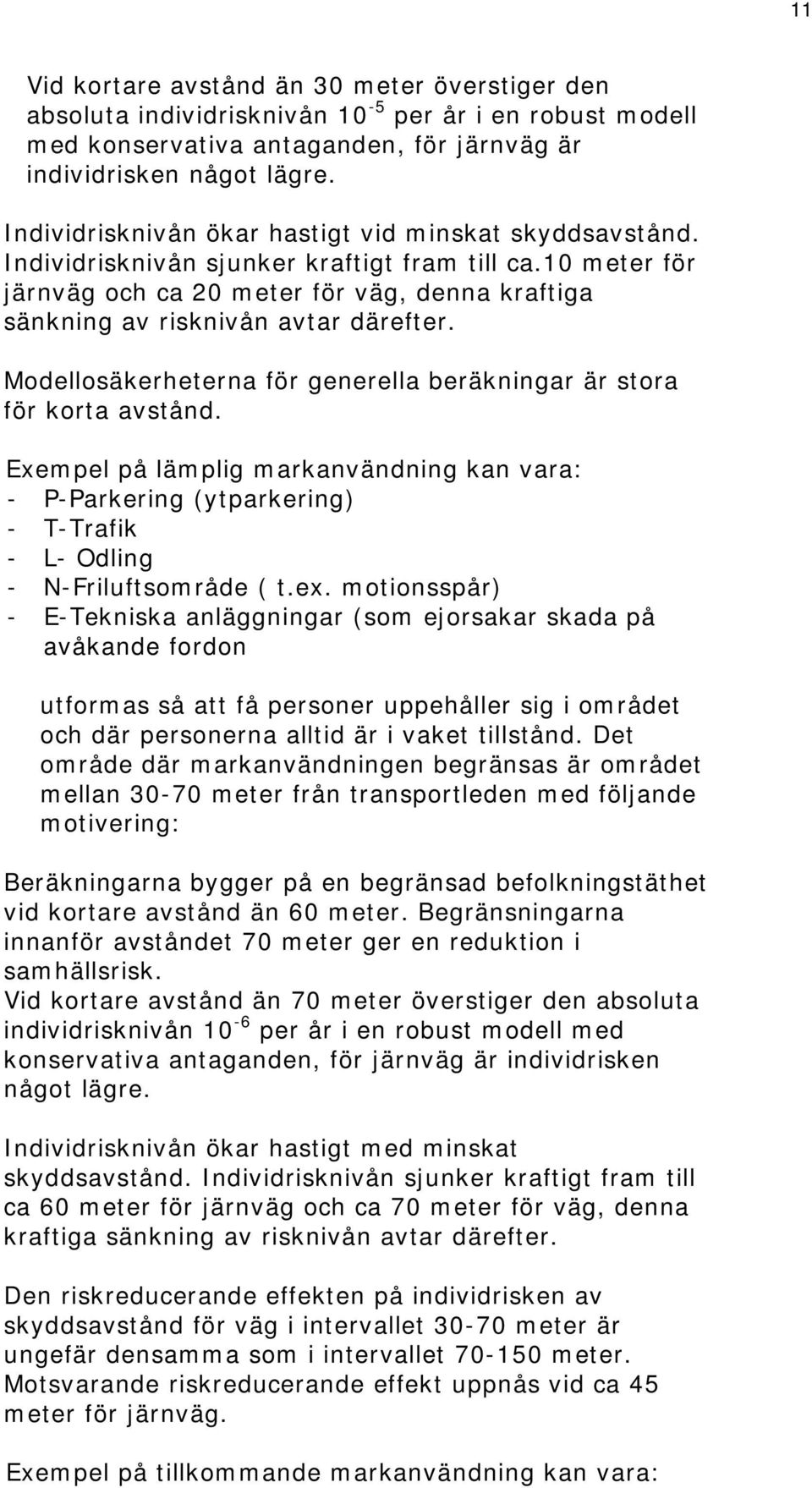 11

Vid kortare avstånd än 30 meter överstiger den absoluta individrisknivån $10^{-5}$ per år i en robust modell med konservativa antaganden, för järnväg är individrisken något lägre.

Individrisknivån ökar hastigt vid minskat skyddsavstånd. Individrisknivån sjunker kraftigt fram till ca.10 meter för järnväg och ca 20 meter för väg, denna kraftiga sänkning av risknivån avtar därefter.

Modellosäkerheterna för generella beräkningar är stora för korta avstånd.

Exempel på lämplig markanvändning kan vara:
- P-Parkering (ytparkering)
- T-Trafik
- L- Odling
- N-Friluftsområde ( t.ex. motionsspår)
- E-Tekniska anläggningar (som ejorsakar skada på avåkande fordon

utformas så att få personer uppehåller sig i området och där personerna alltid är i vaket tillstånd. Det område där markanvändningen begränsas är området mellan 30-70 meter från transportleden med följande motivering:

Beräkningarna bygger på en begränsad befolkningstäthet vid kortare avstånd än 60 meter. Begränsningarna innanför avståndet 70 meter ger en reduktion i samhällsrisk.
Vid kortare avstånd än 70 meter överstiger den absoluta individrisknivån $10^{-6}$ per år i en robust modell med konservativa antaganden, för järnväg är individrisken något lägre.

Individrisknivån ökar hastigt med minskat skyddsavstånd. Individrisknivån sjunker kraftigt fram till ca 60 meter för järnväg och ca 70 meter för väg, denna kraftiga sänkning av risknivån avtar därefter.

Den riskreducerande effekten på individrisken av skyddsavstånd för väg i intervallet 30-70 meter är ungefär densamma som i intervallet 70-150 meter. Motsvarande riskreducerande effekt uppnås vid ca 45 meter för järnväg.

Exempel på tillkommande markanvändning kan vara: